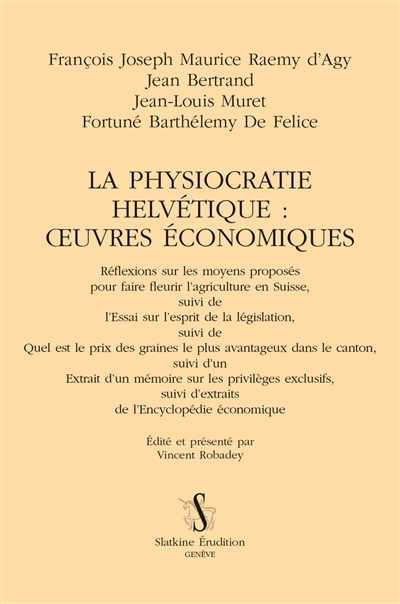 François Joseph Maurice Raemy d'Agy
Jean Bertrand
Jean-Louis Muret
Fortuné Barthélemy De Felice

LA PHYSIOCRATIE HELVÉTIQUE : ŒUVRES ÉCONOMIQUES

Réflexions sur les moyens proposés pour faire fleurir l'agriculture en Suisse, suivi de l'Essai sur l'esprit de la législation, suivi de Quel est le prix des graines le plus avantageux dans le canton, suivi d'un Extrait d'un mémoire sur les privilèges exclusifs, suivi d'extraits de l'Encyclopédie économique

Édité et présenté par
Vincent Robadey

S

Slatkine Érudition
GENÈVE